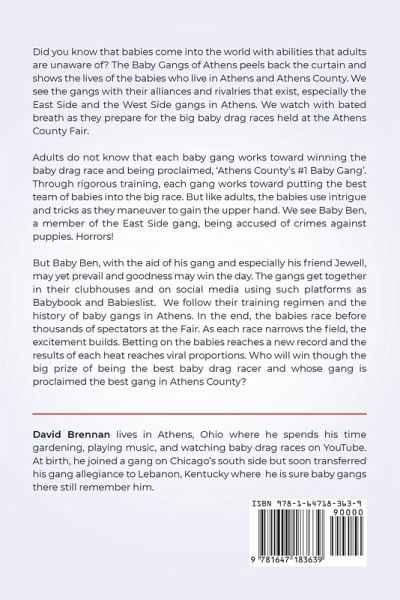 Did you know that babies come into the world with abilities that adults are unaware of? The Baby Gangs of Athens peels back the curtain and shows the lives of the babies who live in Athens and Athens County. We see the gangs with their alliances and rivalries that exist, especially the East Side and the West Side gangs in Athens. We watch with bated breath as they prepare for the big baby drag races held at the Athens County Fair.

Adults do not know that each baby gang works toward winning the baby drag race and being proclaimed, 'Athens County's #1 Baby Gang'. Through rigorous training, each gang works toward putting the best team of babies into the big race. But like adults, the babies use intrigue and tricks as they maneuver to gain the upper hand. We see Baby Ben, a member of the East Side gang, being accused of crimes against puppies. Horrors!

But Baby Ben, with the aid of his gang and especially his friend Jewell, may yet prevail and goodness may win the day. The gangs get together in their clubhouses and on social media using such platforms as Babybook and Babieslist. We follow their training regimen and the history of baby gangs in Athens. In the end, the babies race before thousands of spectators at the Fair. As each race narrows the field, the excitement builds. Betting on the babies reaches a new record and the results of each heat reaches viral proportions. Who will win though the big prize of being the best baby drag racer and whose gang is proclaimed the best gang in Athens County?

David Brennan lives in Athens, Ohio where he spends his time gardening, playing music, and watching baby drag races on YouTube. At birth, he joined a gang on Chicago's south side but soon transferred his gang allegiance to Lebanon, Kentucky where he is sure baby gangs there still remember him.

ISBN 978-1-64718-363-9

90000

9 781647 183639